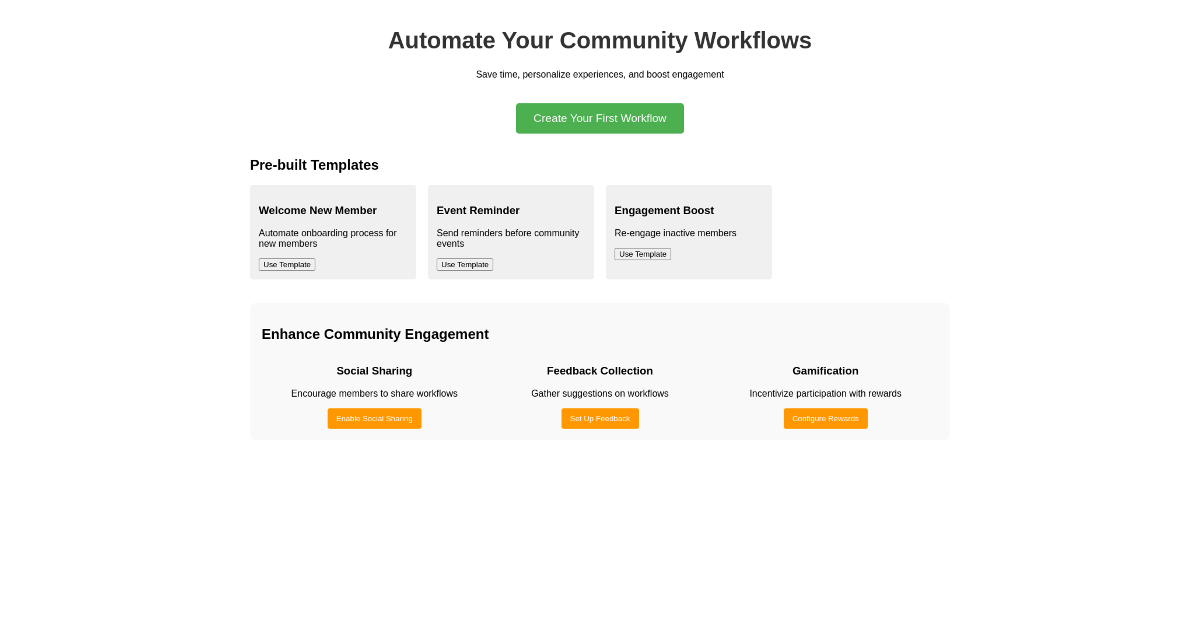 Automate Your Community Workflows

Save time, personalize experiences, and boost engagement

Create Your First Workflow

Pre-built Templates

Welcome New Member

Automate onboarding process for new members

Use Template

Event Reminder

Send reminders before community events

Use Template

Engagement Boost

Re-engage inactive members

Use Template

Enhance Community Engagement

Social Sharing

Encourage members to share workflows

Enable Social Sharing

Feedback Collection

Gather suggestions on workflows

Set Up Feedback

Gamification

Incentivize participation with rewards

Configure Rewards